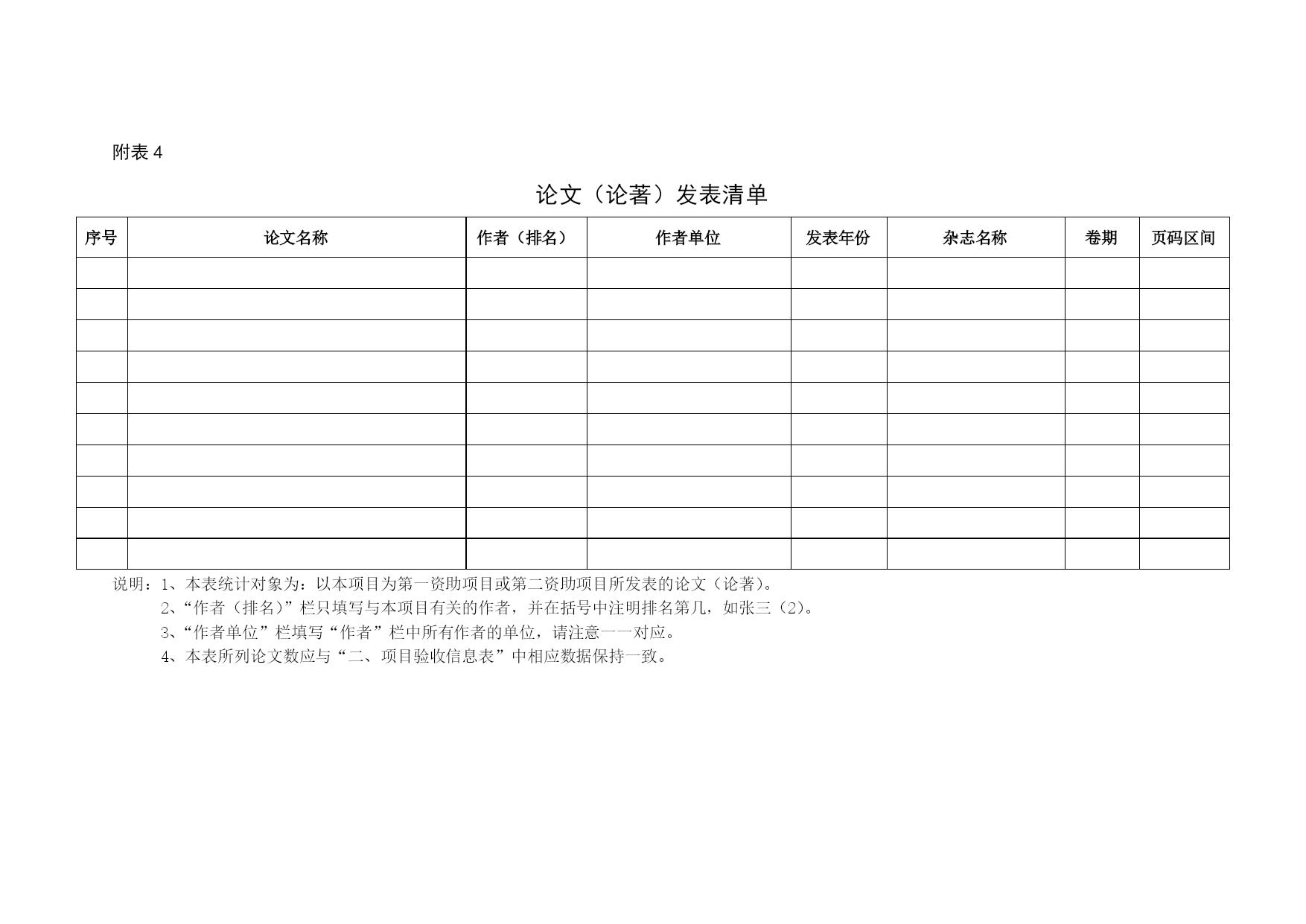 附表 4

论文（论著）发表清单

| 序号 | 论文名称 | 作者（排名） | 作者单位 | 发表年份 | 杂志名称 | 卷期 | 页码区间 |
|---|---|---|---|---|---|---|---|
| | | | | | | | |
| | | | | | | | |
| | | | | | | | |
| | | | | | | | |
| | | | | | | | |
| | | | | | | | |
| | | | | | | | |
| | | | | | | | |
| | | | | | | | |
| | | | | | | | |

说明：1、本表统计对象为：以本项目为第一资助项目或第二资助项目所发表的论文（论著）。
2、“作者（排名）”栏只填写与本项目有关的作者，并在括号中注明排名第几，如张三（2）。
3、“作者单位”栏填写“作者”栏中所有作者的单位，请注意一一对应。
4、本表所列论文数应与“二、项目验收信息表”中相应数据保持一致。